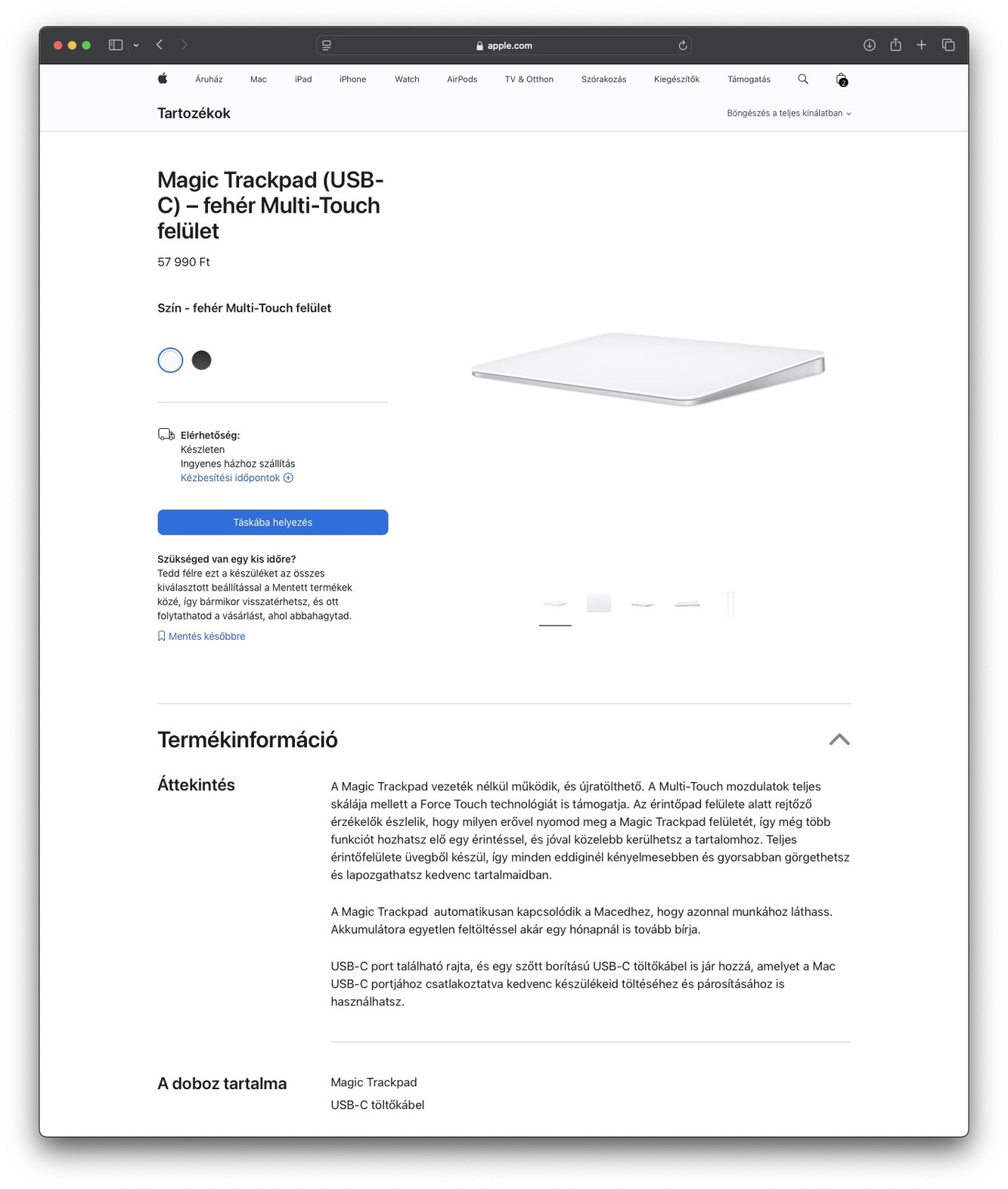 apple.com

Áruház Mac iPad iPhone Watch AirPods TV & Otthon Szórakozás Kiegészítők Támogatás

2

Tartozékok

Böngészés a teljes kínálatban

Magic Trackpad (USB-C) – fehér Multi-Touch felület

57 990 Ft

Szín - fehér Multi-Touch felület

Elérhetőség:
Készleten
Ingyenes házhoz szállítás
Kézbesítési időpontok

Táskába helyezés

Szükséged van egy kis időre?
Tedd félre ezt a készüléket az összes kiválasztott beállítással a Mentett termékek közé, így bármikor visszatérhetsz, és ott folytathatod a vásárlást, ahol abbahagytad.

Mentés későbbre

Termékinformáció

Áttekintés

A Magic Trackpad vezeték nélkül működik, és újratölthető. A Multi-Touch mozdulatok teljes skálája mellett a Force Touch technológiát is támogatja. Az érintőpad felülete alatt rejtőző érzékelők észlelik, hogy milyen erővel nyomod meg a Magic Trackpad felületét, így még több funkciót hozhatsz elő egy érintéssel, és jóval közelebb kerülhetsz a tartalomhoz. Teljes érintőfelülete üvegből készül, így minden eddiginél kényelmesebben és gyorsabban görgethetsz és lapozgathatsz kedvenc tartalmaidban.

A Magic Trackpad automatikusan kapcsolódik a Macedhez, hogy azonnal munkához láthass. Akkumulátora egyetlen feltöltéssel akár egy hónapnál is tovább bírja.

USB-C port található rajta, és egy szőtt borítású USB-C töltőkábel is jár hozzá, amelyet a Mac USB-C portjához csatlakoztatva kedvenc készülékeid töltéséhez és párosításához is használhatsz.

A doboz tartalma

Magic Trackpad
USB-C töltőkábel